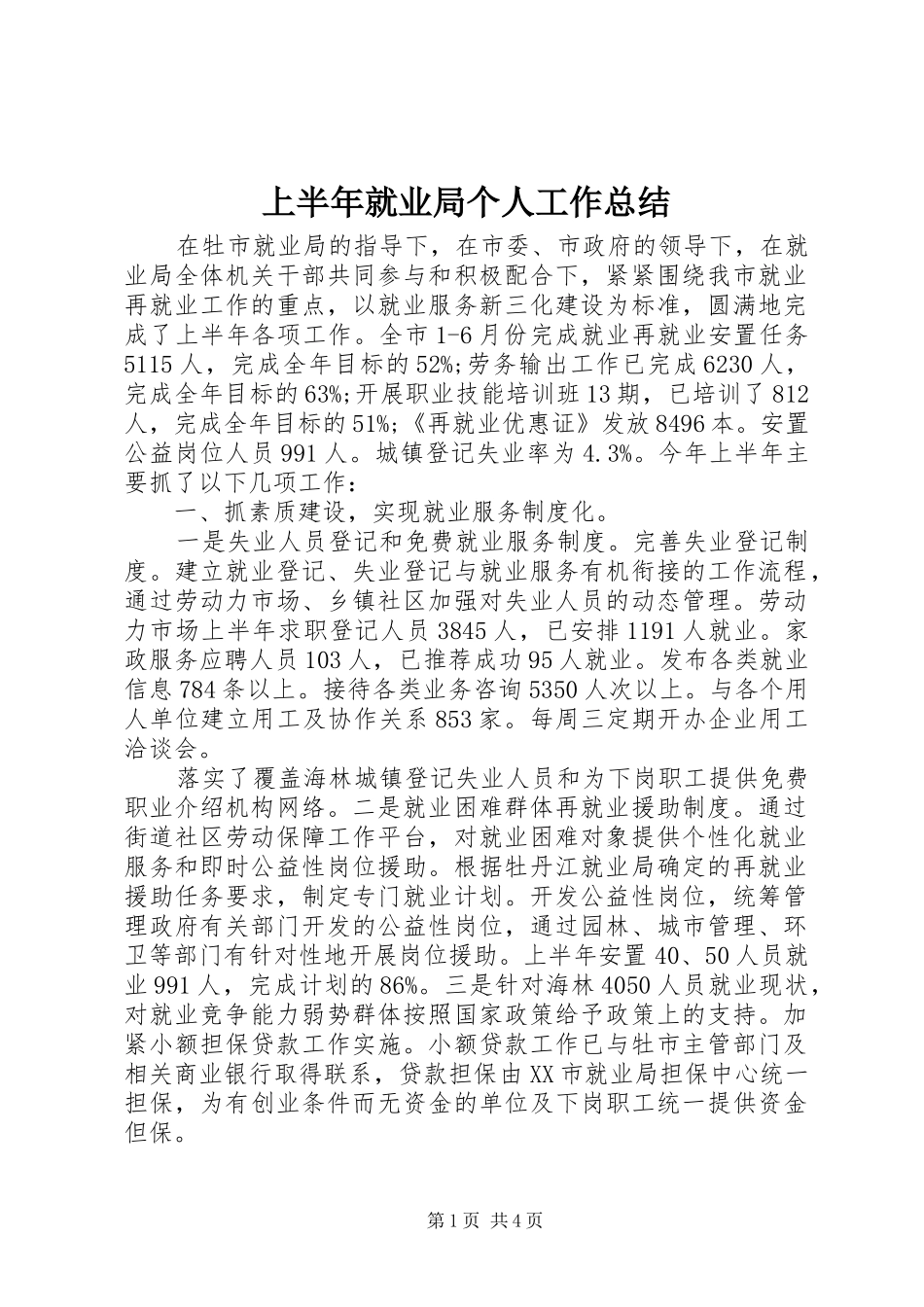 上半年就业局个人工作总结

在牡市就业局的指导下，在市委、市政府的领导下，在就业局全体机关干部共同参与和积极配合下，紧紧围绕我市就业再就业工作的重点，以就业服务新三化建设为标准，圆满地完成了上半年各项工作。全市1-6月份完成就业再就业安置任务5115人，完成全年目标的52%;劳务输出工作已完成6230人，完成全年目标的63%;开展职业技能培训班13期，已培训了812人，完成全年目标的51%;《再就业优惠证》发放8496本。安置公益岗位人员991人。城镇登记失业率为4.3%。今年上半年主要抓了以下几项工作：

一、抓素质建设，实现就业服务制度化。

一是失业人员登记和免费就业服务制度。完善失业登记制度。建立就业登记、失业登记与就业服务有机衔接的工作流程，通过劳动力市场、乡镇社区加强对失业人员的动态管理。劳动力市场上半年求职登记人员3845人，已安排1191人就业。家政服务应聘人员103人，已推荐成功95人就业。发布各类就业信息784条以上。接待各类业务咨询5350人次以上。与各个用人单位建立用工及协作关系853家。每周三定期开办企业用工洽谈会。

落实了覆盖海林城镇登记失业人员和为下岗职工提供免费职业介绍机构网络。二是就业困难群体再就业援助制度。通过街道社区劳动保障工作平台，对就业困难对象提供个性化就业服务和即时公益性岗位援助。根据牡丹江就业局确定的再就业援助任务要求，制定专门就业计划。开发公益性岗位，统筹管理政府有关部门开发的公益性岗位，通过园林、城市管理、环卫等部门有针对性地开展岗位援助。上半年安置40、50人员就业991人，完成计划的86%。三是针对海林4050人员就业现状，对就业竞争能力弱势群体按照国家政策给予政策上的支持。加紧小额担保贷款工作实施。小额贷款工作已与牡市主管部门及相关商业银行取得联系，贷款担保由XX市就业局担保中心统一担保，为有创业条件而无资金的单位及下岗职工统一提供资金但保。

第1页 共4页